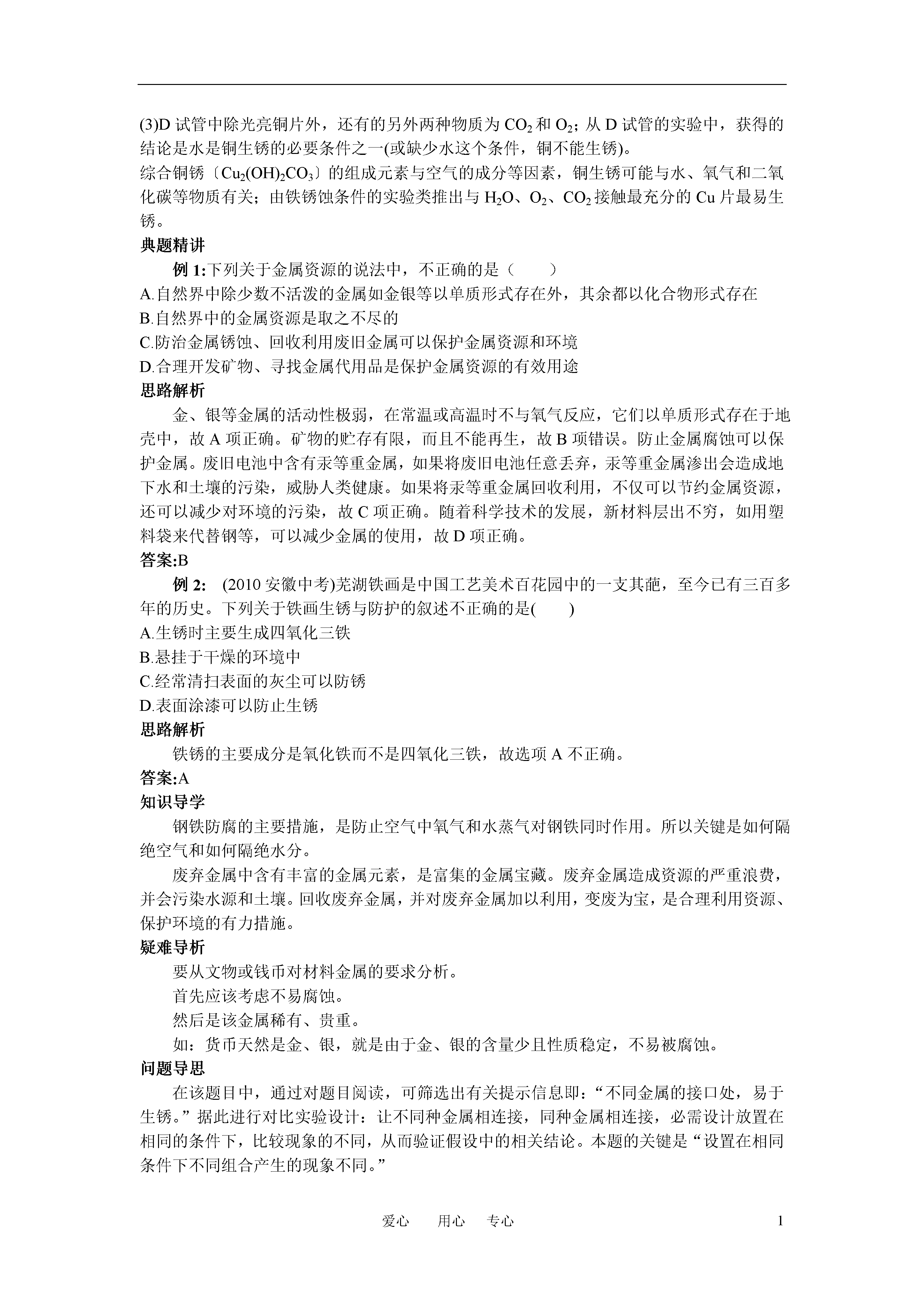 (3)D 试管中除光亮铜片外，还有的另外两种物质为 $CO_2$ 和 $O_2$；从 D 试管的实验中，获得的结论是水是铜生锈的必要条件之一(或缺少水这个条件，铜不能生锈)。
综合铜锈〔$Cu_2(OH)_2CO_3$〕的组成元素与空气的成分等因素，铜生锈可能与水、氧气和二氧化碳等物质有关；由铁锈蚀条件的实验类推出与 $H_2O$、$O_2$、$CO_2$ 接触最充分的 Cu 片最易生锈。

典题精讲

例 1:下列关于金属资源的说法中，不正确的是（　　）
A.自然界中除少数不活泼的金属如金银等以单质形式存在外，其余都以化合物形式存在
B.自然界中的金属资源是取之不尽的
C.防治金属锈蚀、回收利用废旧金属可以保护金属资源和环境
D.合理开发矿物、寻找金属代用品是保护金属资源的有效用途

思路解析

金、银等金属的活动性极弱，在常温或高温时不与氧气反应，它们以单质形式存在于地壳中，故 A 项正确。矿物的贮存有限，而且不能再生，故 B 项错误。防止金属腐蚀可以保护金属。废旧电池中含有汞等重金属，如果将废旧电池任意丢弃，汞等重金属渗出会造成地下水和土壤的污染，威胁人类健康。如果将汞等重金属回收利用，不仅可以节约金属资源，还可以减少对环境的污染，故 C 项正确。随着科学技术的发展，新材料层出不穷，如用塑料袋来代替钢等，可以减少金属的使用，故 D 项正确。

答案:B

例 2: (2010 安徽中考)芜湖铁画是中国工艺美术百花园中的一支其葩，至今已有三百多年的历史。下列关于铁画生锈与防护的叙述不正确的是(　　)
A.生锈时主要生成四氧化三铁
B.悬挂于干燥的环境中
C.经常清扫表面的灰尘可以防锈
D.表面涂漆可以防止生锈

思路解析

铁锈的主要成分是氧化铁而不是四氧化三铁，故选项 A 不正确。

答案:A

知识导学

钢铁防腐的主要措施，是防止空气中氧气和水蒸气对钢铁同时作用。所以关键是如何隔绝空气和如何隔绝水分。

废弃金属中含有丰富的金属元素，是富集的金属宝藏。废弃金属造成资源的严重浪费，并会污染水源和土壤。回收废弃金属，并对废弃金属加以利用，变废为宝，是合理利用资源、保护环境的有力措施。

疑难导析

要从文物或钱币对材料金属的要求分析。

首先应该考虑不易腐蚀。

然后是该金属稀有、贵重。

如：货币天然是金、银，就是由于金、银的含量少且性质稳定，不易被腐蚀。

问题导思

在该题目中，通过对题目阅读，可筛选出有关提示信息即：“不同金属的接口处，易于生锈。”据此进行对比实验设计：让不同种金属相连接，同种金属相连接，必需设计放置在相同的条件下，比较现象的不同，从而验证假设中的相关结论。本题的关键是“设置在相同条件下不同组合产生的现象不同。”

爱心　用心　专心　　1